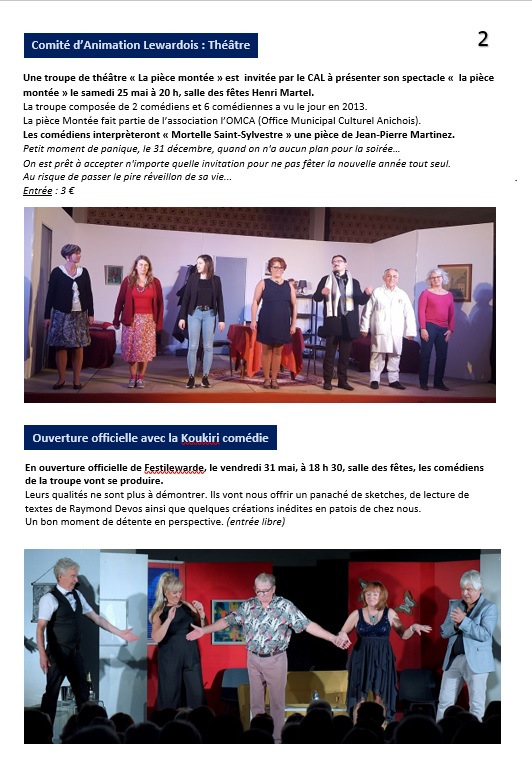 Comité d'Animation Lewardois : Théâtre

2

Une troupe de théâtre « La pièce montée » est invitée par le CAL à présenter son spectacle « la pièce montée » le samedi 25 mai à 20 h, salle des fêtes Henri Martel.

La troupe composée de 2 comédiens et 6 comédiennes a vu le jour en 2013.

La pièce Montée fait partie de l'association l'OMCA (Office Municipal Culturel Anichois).

Les comédiens interprèteront « Mortelle Saint-Sylvestre » une pièce de Jean-Pierre Martinez.

Petit moment de panique, le 31 décembre, quand on n'a aucun plan pour la soirée...

On est prêt à accepter n'importe quelle invitation pour ne pas fêter la nouvelle année tout seul.

Au risque de passer le pire réveillon de sa vie...

Entrée : 3 €

Ouverture officielle avec la Koukiri comédie

En ouverture officielle de Festilewarde, le vendredi 31 mai, à 18 h 30, salle des fêtes, les comédiens de la troupe vont se produire.

Leurs qualités ne sont plus à démontrer. Ils vont nous offrir un panaché de sketches, de lecture de textes de Raymond Devos ainsi que quelques créations inédites en patois de chez nous.

Un bon moment de détente en perspective. (entrée libre)